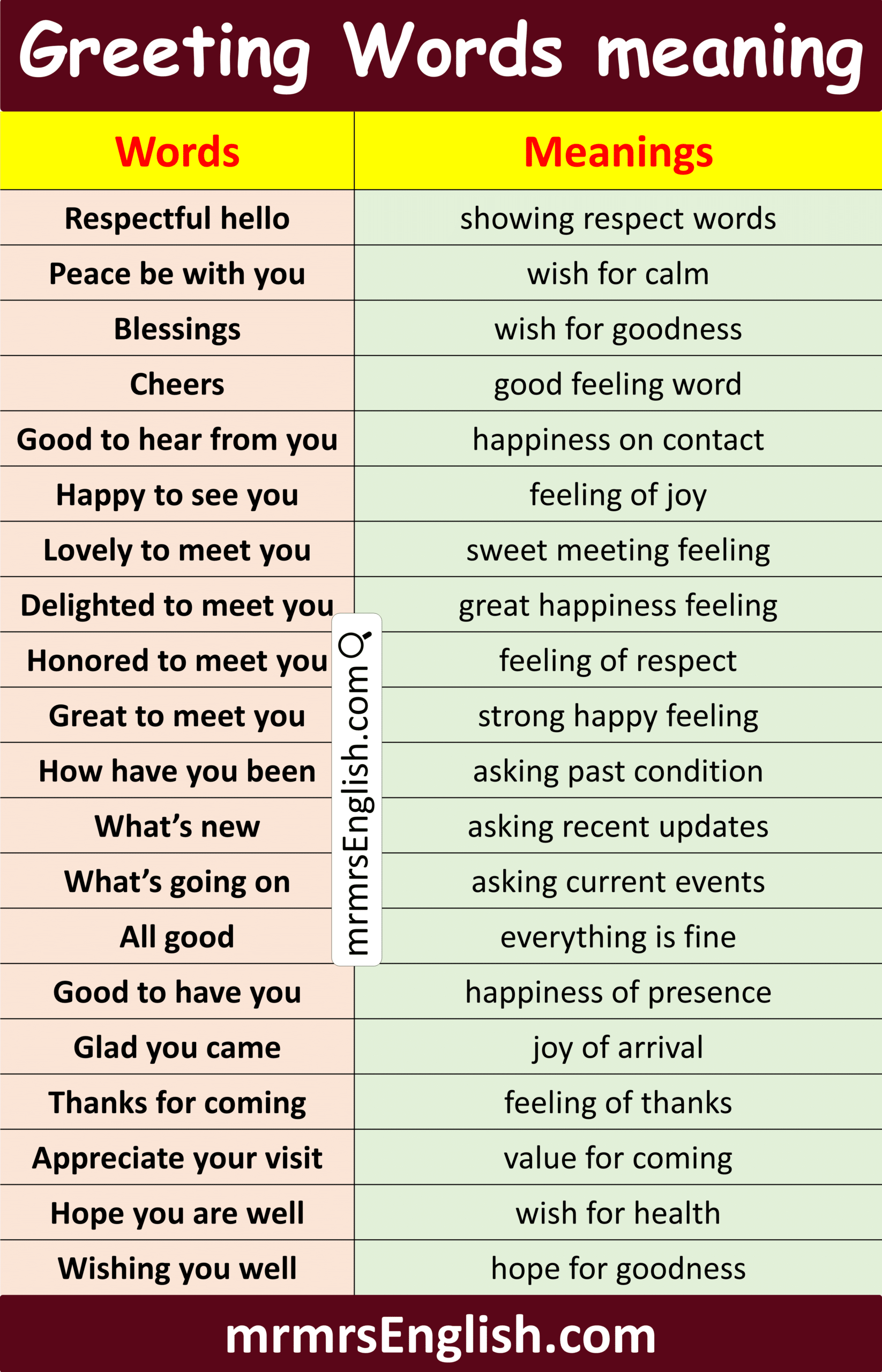 Greeting Words meaning

| Words | Meanings |
|---|---|
| Respectful hello | showing respect words |
| Peace be with you | wish for calm |
| Blessings | wish for goodness |
| Cheers | good feeling word |
| Good to hear from you | happiness on contact |
| Happy to see you | feeling of joy |
| Lovely to meet you | sweet meeting feeling |
| Delighted to meet you | great happiness feeling |
| Honored to meet you | feeling of respect |
| Great to meet you | strong happy feeling |
| How have you been | asking past condition |
| What's new | asking recent updates |
| What's going on | asking current events |
| All good | everything is fine |
| Good to have you | happiness of presence |
| Glad you came | joy of arrival |
| Thanks for coming | feeling of thanks |
| Appreciate your visit | value for coming |
| Hope you are well | wish for health |
| Wishing you well | hope for goodness |

mrmrsEnglish.com

mrmrsEnglish.com